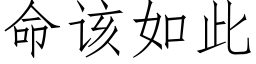 命该如此